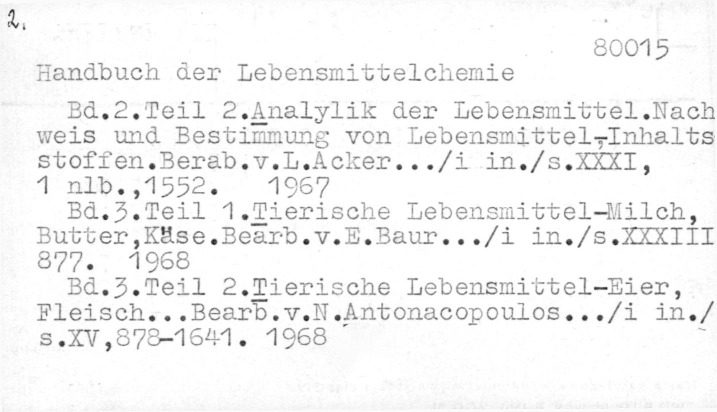 2.

80015

Handbuch der Lebensmittelchemie

Bd.2.Teil 2.Analylik der Lebensmittel.Nachweis und Bestimmung von Lebensmittel-Inhaltsstoffen.Berab.v.L.Acker.../i in./s.XXXI, 1 nlb.,1552. 1967

Bd.3.Teil 1.Tierische Lebensmittel-Milch, Butter,Käse.Bearb.v.E.Baur.../i in./s.XXXIII 877. 1968

Bd.3.Teil 2.Tierische Lebensmittel-Eier, Fleisch...Bearb.v.N.Antonacopoulos.../i in./ s.XV,878-1641. 1968